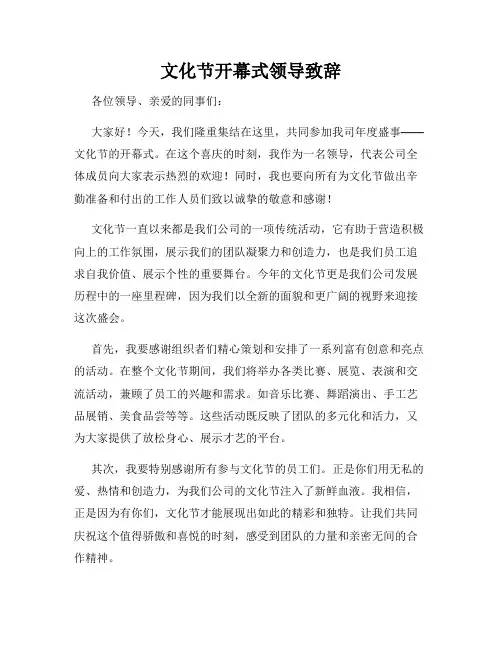 文化节开幕式领导致辞

各位领导、亲爱的同事们：

大家好！今天，我们隆重集结在这里，共同参加我司年度盛事——文化节的开幕式。在这个喜庆的时刻，我作为一名领导，代表公司全体成员向大家表示热烈的欢迎！同时，我也要向所有为文化节做出辛勤准备和付出的工作人员们致以诚挚的敬意和感谢！

文化节一直以来都是我们公司的一项传统活动，它有助于营造积极向上的工作氛围，展示我们的团队凝聚力和创造力，也是我们员工追求自我价值、展示个性的重要舞台。今年的文化节更是我们公司发展历程中的一座里程碑，因为我们以全新的面貌和更广阔的视野来迎接这次盛会。

首先，我要感谢组织者们精心策划和安排了一系列富有创意和亮点的活动。在整个文化节期间，我们将举办各类比赛、展览、表演和交流活动，兼顾了员工的兴趣和需求。如音乐比赛、舞蹈演出、手工艺品展销、美食品尝等等。这些活动既反映了团队的多元化和活力，又为大家提供了放松身心、展示才艺的平台。

其次，我要特别感谢所有参与文化节的员工们。正是你们用无私的爱、热情和创造力，为我们公司的文化节注入了新鲜血液。我相信，正是因为有你们，文化节才能展现出如此的精彩和独特。让我们共同庆祝这个值得骄傲和喜悦的时刻，感受到团队的力量和亲密无间的合作精神。